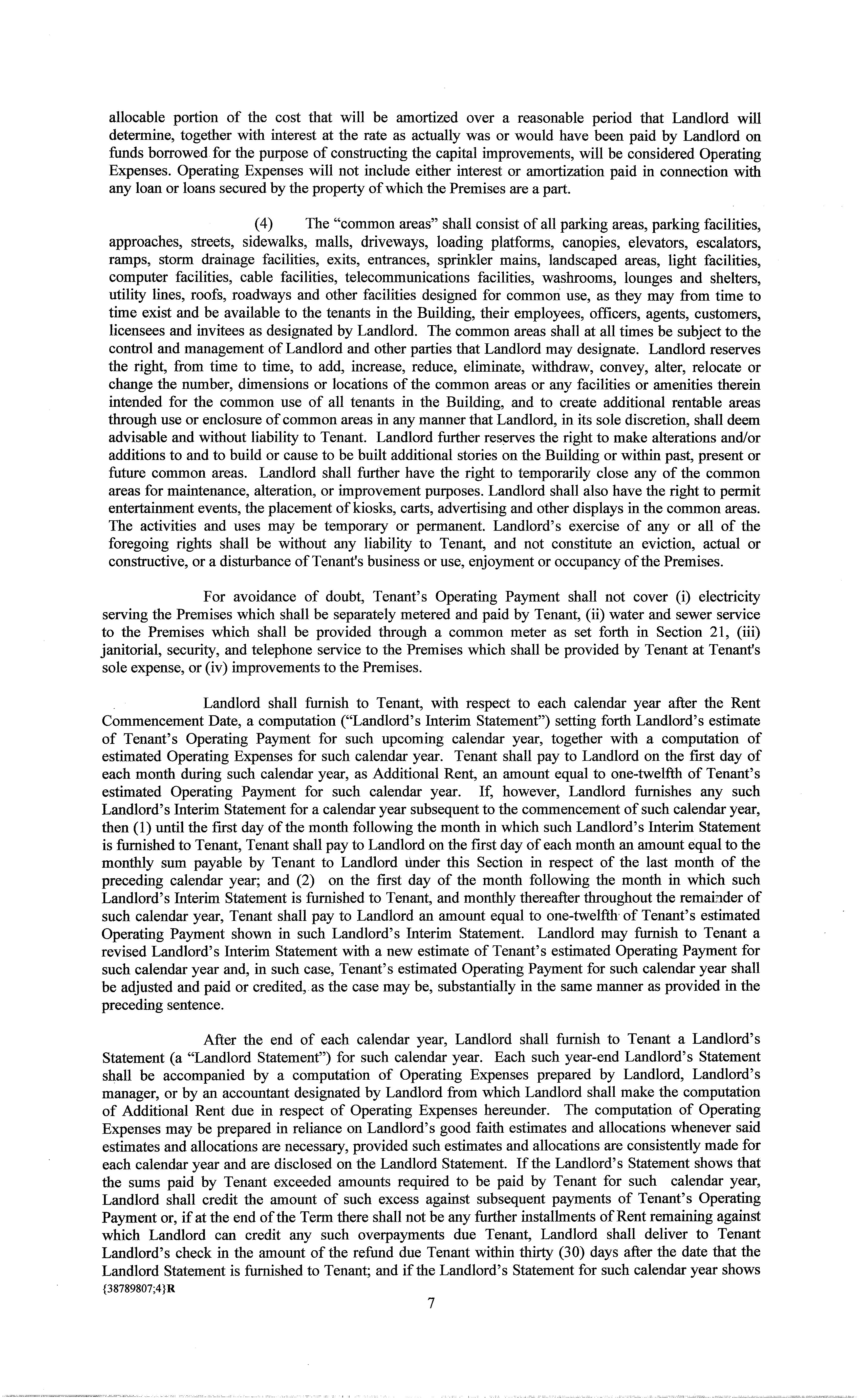 allocable portion of the cost that will be amortized over a reasonable period that Landlord will determine, together with interest at the rate as actually was or would have been paid by Landlord on funds borrowed for the purpose of constructing the capital improvements, will be considered Operating Expenses. Operating Expenses will not include either interest or amortization paid in connection with any loan or loans secured by the property of which the Premises are a part.

(4) The "common areas" shall consist of all parking areas, parking facilities, approaches, streets, sidewalks, malls, driveways, loading platforms, canopies, elevators, escalators, ramps, storm drainage facilities, exits, entrances, sprinkler mains, landscaped areas, light facilities, computer facilities, cable facilities, telecommunications facilities, washrooms, lounges and shelters, utility lines, roofs, roadways and other facilities designed for common use, as they may from time to time exist and be available to the tenants in the Building, their employees, officers, agents, customers, licensees and invitees as designated by Landlord. The common areas shall at all times be subject to the control and management of Landlord and other parties that Landlord may designate. Landlord reserves the right, from time to time, to add, increase, reduce, eliminate, withdraw, convey, alter, relocate or change the number, dimensions or locations of the common areas or any facilities or amenities therein intended for the common use of all tenants in the Building, and to create additional rentable areas through use or enclosure of common areas in any manner that Landlord, in its sole discretion, shall deem advisable and without liability to Tenant. Landlord further reserves the right to make alterations and/or additions to and to build or cause to be built additional stories on the Building or within past, present or future common areas. Landlord shall further have the right to temporarily close any of the common areas for maintenance, alteration, or improvement purposes. Landlord shall also have the right to permit entertainment events, the placement of kiosks, carts, advertising and other displays in the common areas. The activities and uses may be temporary or permanent. Landlord's exercise of any or all of the foregoing rights shall be without any liability to Tenant, and not constitute an eviction, actual or constructive, or a disturbance of Tenant's business or use, enjoyment or occupancy of the Premises.

For avoidance of doubt, Tenant's Operating Payment shall not cover (i) electricity serving the Premises which shall be separately metered and paid by Tenant, (ii) water and sewer service to the Premises which shall be provided through a common meter as set forth in Section 21, (iii) janitorial, security, and telephone service to the Premises which shall be provided by Tenant at Tenant's sole expense, or (iv) improvements to the Premises.

Landlord shall furnish to Tenant, with respect to each calendar year after the Rent Commencement Date, a computation ("Landlord's Interim Statement") setting forth Landlord's estimate of Tenant's Operating Payment for such upcoming calendar year, together with a computation of estimated Operating Expenses for such calendar year. Tenant shall pay to Landlord on the first day of each month during such calendar year, as Additional Rent, an amount equal to one-twelfth of Tenant's estimated Operating Payment for such calendar year. If, however, Landlord furnishes any such Landlord's Interim Statement for a calendar year subsequent to the commencement of such calendar year, then (1) until the first day of the month following the month in which such Landlord's Interim Statement is furnished to Tenant, Tenant shall pay to Landlord on the first day of each month an amount equal to the monthly sum payable by Tenant to Landlord under this Section in respect of the last month of the preceding calendar year; and (2) on the first day of the month following the month in which such Landlord's Interim Statement is furnished to Tenant, and monthly thereafter throughout the remainder of such calendar year, Tenant shall pay to Landlord an amount equal to one-twelfth of Tenant's estimated Operating Payment shown in such Landlord's Interim Statement. Landlord may furnish to Tenant a revised Landlord's Interim Statement with a new estimate of Tenant's estimated Operating Payment for such calendar year and, in such case, Tenant's estimated Operating Payment for such calendar year shall be adjusted and paid or credited, as the case may be, substantially in the same manner as provided in the preceding sentence.

After the end of each calendar year, Landlord shall furnish to Tenant a Landlord's Statement (a "Landlord Statement") for such calendar year. Each such year-end Landlord's Statement shall be accompanied by a computation of Operating Expenses prepared by Landlord, Landlord's manager, or by an accountant designated by Landlord from which Landlord shall make the computation of Additional Rent due in respect of Operating Expenses hereunder. The computation of Operating Expenses may be prepared in reliance on Landlord's good faith estimates and allocations whenever said estimates and allocations are necessary, provided such estimates and allocations are consistently made for each calendar year and are disclosed on the Landlord Statement. If the Landlord's Statement shows that the sums paid by Tenant exceeded amounts required to be paid by Tenant for such calendar year, Landlord shall credit the amount of such excess against subsequent payments of Tenant's Operating Payment or, if at the end of the Term there shall not be any further installments of Rent remaining against which Landlord can credit any such overpayments due Tenant, Landlord shall deliver to Tenant Landlord's check in the amount of the refund due Tenant within thirty (30) days after the date that the Landlord Statement is furnished to Tenant; and if the Landlord's Statement for such calendar year shows
{38789807;4}R
7